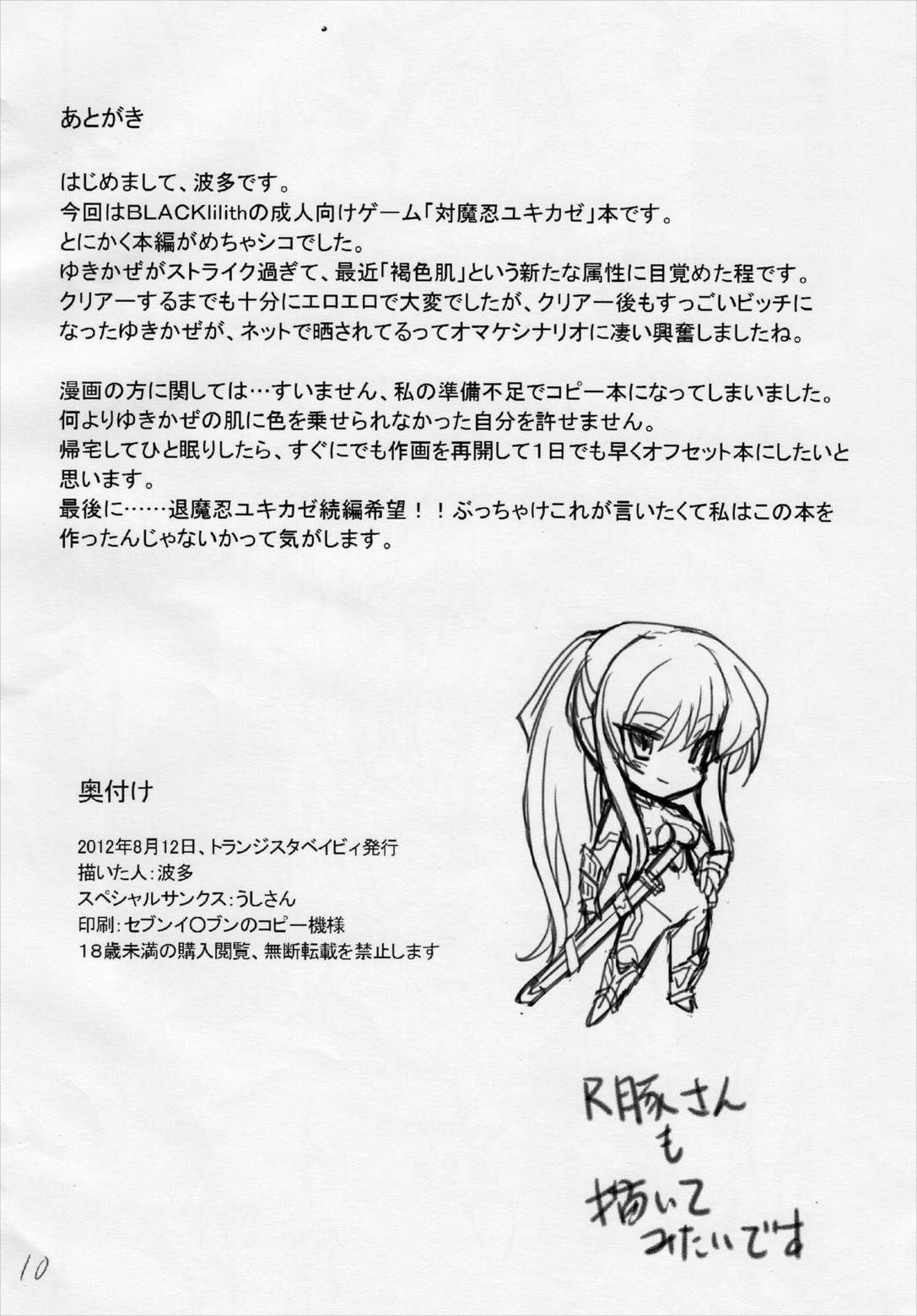 あとがき

はじめまして、波多です。
今回はBLACKlilithの成人向けゲーム「対魔忍ユキカゼ」本です。
とにかく本編がめちゃシコでした。
ゆきかぜがストライク過ぎて、最近「褐色肌」という新たな属性に目覚めた程です。
クリアーするまでも十分にエロエロで大変でしたが、クリアー後もすっごいビッチになったゆきかぜが、ネットで晒されてるってオマケシナリオに凄い興奮しましたね。

漫画の方に関しては…すいません、私の準備不足でコピー本になってしまいました。
何よりゆきかぜの肌に色を乗せられなかった自分を許せません。
帰宅してひと眠りしたら、すぐにでも作画を再開して1日でも早くオフセット本にしたいと思います。
最後に……退魔忍ユキカゼ続編希望！！ぶっちゃけこれが言いたくて私はこの本を作ったんじゃないかって気がします。

奥付け

2012年8月12日、トランジスタベイビィ発行
描いた人：波多
スペシャルサンクス：うしさん
印刷：セブンイ〇ブンのコピー機様
18歳未満の購入閲覧、無断転載を禁止します

R豚さんも描いてみたいです

10